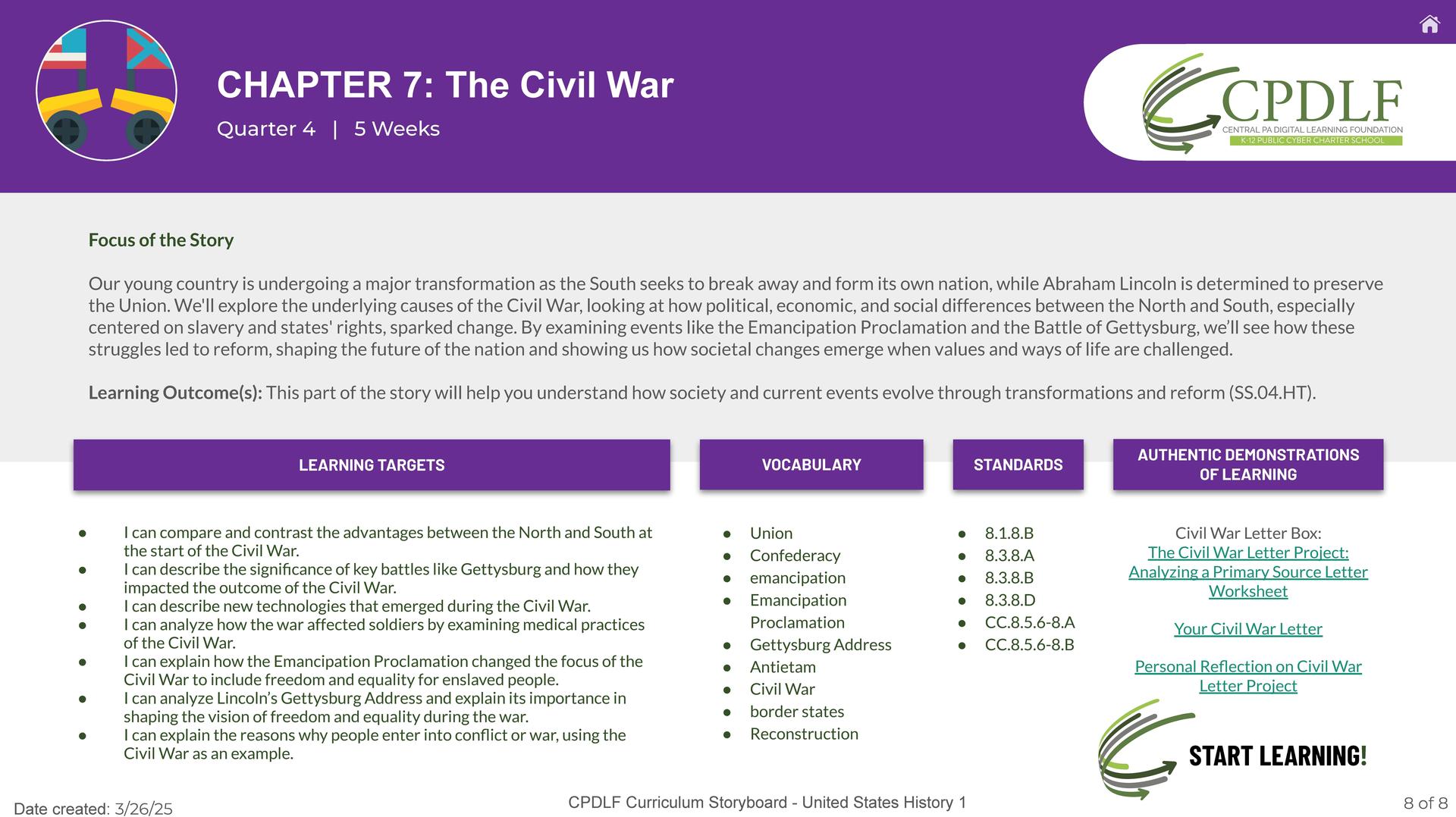 CHAPTER 7: The Civil War

Quarter 4 | 5 Weeks

CPDLF
CENTRAL PA DIGITAL LEARNING FOUNDATION
K-12 PUBLIC CYBER CHARTER SCHOOL

Focus of the Story

Our young country is undergoing a major transformation as the South seeks to break away and form its own nation, while Abraham Lincoln is determined to preserve the Union. We'll explore the underlying causes of the Civil War, looking at how political, economic, and social differences between the North and South, especially centered on slavery and states' rights, sparked change. By examining events like the Emancipation Proclamation and the Battle of Gettysburg, we'll see how these struggles led to reform, shaping the future of the nation and showing us how societal changes emerge when values and ways of life are challenged.

Learning Outcome(s): This part of the story will help you understand how society and current events evolve through transformations and reform (SS.04.HT).

LEARNING TARGETS

• I can compare and contrast the advantages between the North and South at the start of the Civil War.
• I can describe the significance of key battles like Gettysburg and how they impacted the outcome of the Civil War.
• I can describe new technologies that emerged during the Civil War.
• I can analyze how the war affected soldiers by examining medical practices of the Civil War.
• I can explain how the Emancipation Proclamation changed the focus of the Civil War to include freedom and equality for enslaved people.
• I can analyze Lincoln's Gettysburg Address and explain its importance in shaping the vision of freedom and equality during the war.
• I can explain the reasons why people enter into conflict or war, using the Civil War as an example.

VOCABULARY

• Union
• Confederacy
• emancipation
• Emancipation Proclamation
• Gettysburg Address
• Antietam
• Civil War
• border states
• Reconstruction

STANDARDS

• 8.1.8.B
• 8.3.8.A
• 8.3.8.B
• 8.3.8.D
• CC.8.5.6-8.A
• CC.8.5.6-8.B

AUTHENTIC DEMONSTRATIONS OF LEARNING

Civil War Letter Box:
The Civil War Letter Project: Analyzing a Primary Source Letter Worksheet

Your Civil War Letter

Personal Reflection on Civil War Letter Project

START LEARNING!

Date created: 3/26/25

CPDLF Curriculum Storyboard - United States History 1

8 of 8